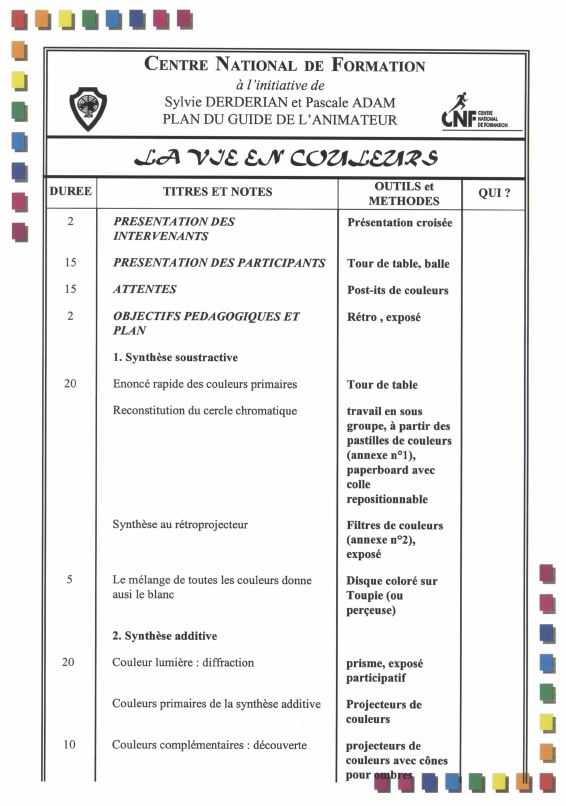 CENTRE NATIONAL DE FORMATION
à l'initiative de
Sylvie DERDERIAN et Pascale ADAM
PLAN DU GUIDE DE L'ANIMATEUR

CNF CENTRE NATIONAL DE FORMATION

LA VIE EN COULEURS

| DUREE | TITRES ET NOTES | OUTILS et METHODES | QUI ? |
|---|---|---|---|
| 2 | PRESENTATION DES INTERVENANTS | Présentation croisée | |
| 15 | PRESENTATION DES PARTICIPANTS | Tour de table, balle | |
| 15 | ATTENTES | Post-its de couleurs | |
| 2 | OBJECTIFS PEDAGOGIQUES ET PLAN | Rétro , exposé | |
| | 1. Synthèse soustractive | | |
| 20 | Enoncé rapide des couleurs primaires | Tour de table | |
| | Reconstitution du cercle chromatique | travail en sous groupe, à partir des pastilles de couleurs (annexe n°1), paperboard avec colle repositionnable | |
| | Synthèse au rétroprojecteur | Filtres de couleurs (annexe n°2), exposé | |
| 5 | Le mélange de toutes les couleurs donne ausi le blanc | Disque coloré sur Toupie (ou perçeuse) | |
| | 2. Synthèse additive | | |
| 20 | Couleur lumière : diffraction | prisme, exposé participatif | |
| | Couleurs primaires de la synthèse additive | Projecteurs de couleurs | |
| 10 | Couleurs complémentaires : découverte | projecteurs de couleurs avec cônes pour ombres | |